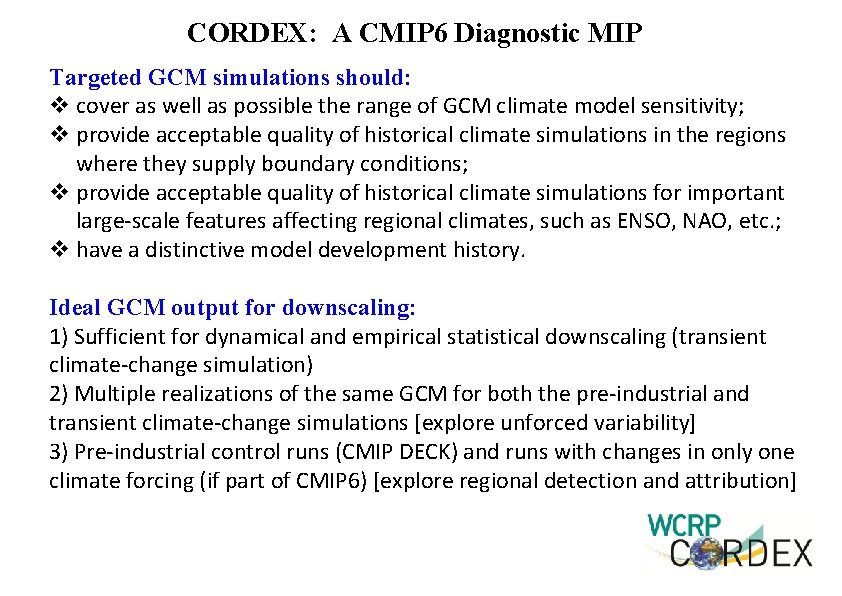 CORDEX: A CMIP6 Diagnostic MIP

Targeted GCM simulations should:
❖ cover as well as possible the range of GCM climate model sensitivity;
❖ provide acceptable quality of historical climate simulations in the regions where they supply boundary conditions;
❖ provide acceptable quality of historical climate simulations for important large-scale features affecting regional climates, such as ENSO, NAO, etc.;
❖ have a distinctive model development history.

Ideal GCM output for downscaling:
1) Sufficient for dynamical and empirical statistical downscaling (transient climate-change simulation)
2) Multiple realizations of the same GCM for both the pre-industrial and transient climate-change simulations [explore unforced variability]
3) Pre-industrial control runs (CMIP DECK) and runs with changes in only one climate forcing (if part of CMIP6) [explore regional detection and attribution]

WCRP
CORDEX